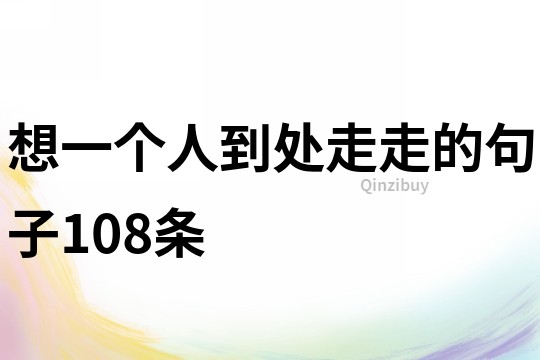 想一个人到处走走的句子108条

Qinzibuy